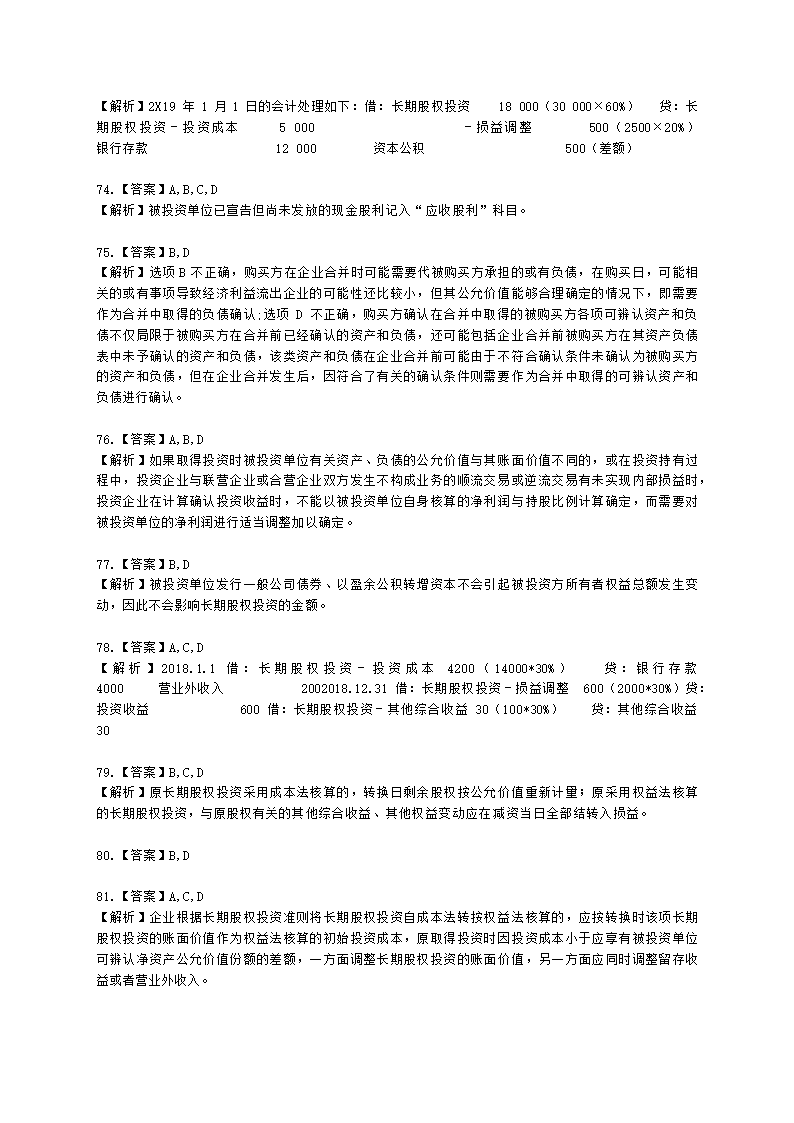 【解析】2X19 年 1 月 1 日的会计处理如下：借：长期股权投资　　18 000（30 000×60%）　贷：长期股权投资－投资成本　　5 000　　　　　　　　－损益调整　　　500（2500×20%）　银行存款　　　　　　12 000　　　资本公积　　　　　　　　500（差额）

74.【答案】A,B,C,D
【解析】被投资单位已宣告但尚未发放的现金股利记入“应收股利”科目。

75.【答案】B,D
【解析】选项 B 不正确，购买方在企业合并时可能需要代被购买方承担的或有负债，在购买日，可能相关的或有事项导致经济利益流出企业的可能性还比较小，但其公允价值能够合理确定的情况下，即需要作为合并中取得的负债确认;选项 D 不正确，购买方确认在合并中取得的被购买方各项可辨认资产和负债不仅局限于被购买方在合并前已经确认的资产和负债，还可能包括企业合并前被购买方在其资产负债表中未予确认的资产和负债，该类资产和负债在企业合并前可能由于不符合确认条件未确认为被购买方的资产和负债，但在企业合并发生后，因符合了有关的确认条件则需要作为合并中取得的可辨认资产和负债进行确认。

76.【答案】A,B,D
【解析】如果取得投资时被投资单位有关资产、负债的公允价值与其账面价值不同的，或在投资持有过程中，投资企业与联营企业或合营企业双方发生不构成业务的顺流交易或逆流交易有未实现内部损益时，投资企业在计算确认投资收益时，不能以被投资单位自身核算的净利润与持股比例计算确定，而需要对被投资单位的净利润进行适当调整加以确定。

77.【答案】B,D
【解析】被投资单位发行一般公司债券、以盈余公积转增资本不会引起被投资方所有者权益总额发生变动，因此不会影响长期股权投资的金额。

78.【答案】A,C,D
【解析】2018.1.1 借：长期股权投资－投资成本 4200（14000*30%）　贷：银行存款 4000　营业外收入　　　　2002018.12.31 借：长期股权投资－损益调整 600（2000*30%）贷：投资收益　　　　　600 借：长期股权投资－其他综合收益 30（100*30%）　贷：其他综合收益 30

79.【答案】B,C,D
【解析】原长期股权投资采用成本法核算的，转换日剩余股权按公允价值重新计量；原采用权益法核算的长期股权投资，与原股权有关的其他综合收益、其他权益变动应在减资当日全部结转入损益。

80.【答案】B,D

81.【答案】A,C,D
【解析】企业根据长期股权投资准则将长期股权投资自成本法转按权益法核算的，应按转换时该项长期股权投资的账面价值作为权益法核算的初始投资成本，原取得投资时因投资成本小于应享有被投资单位可辨认净资产公允价值份额的差额，一方面调整长期股权投资的账面价值，另一方面应同时调整留存收益或者营业外收入。